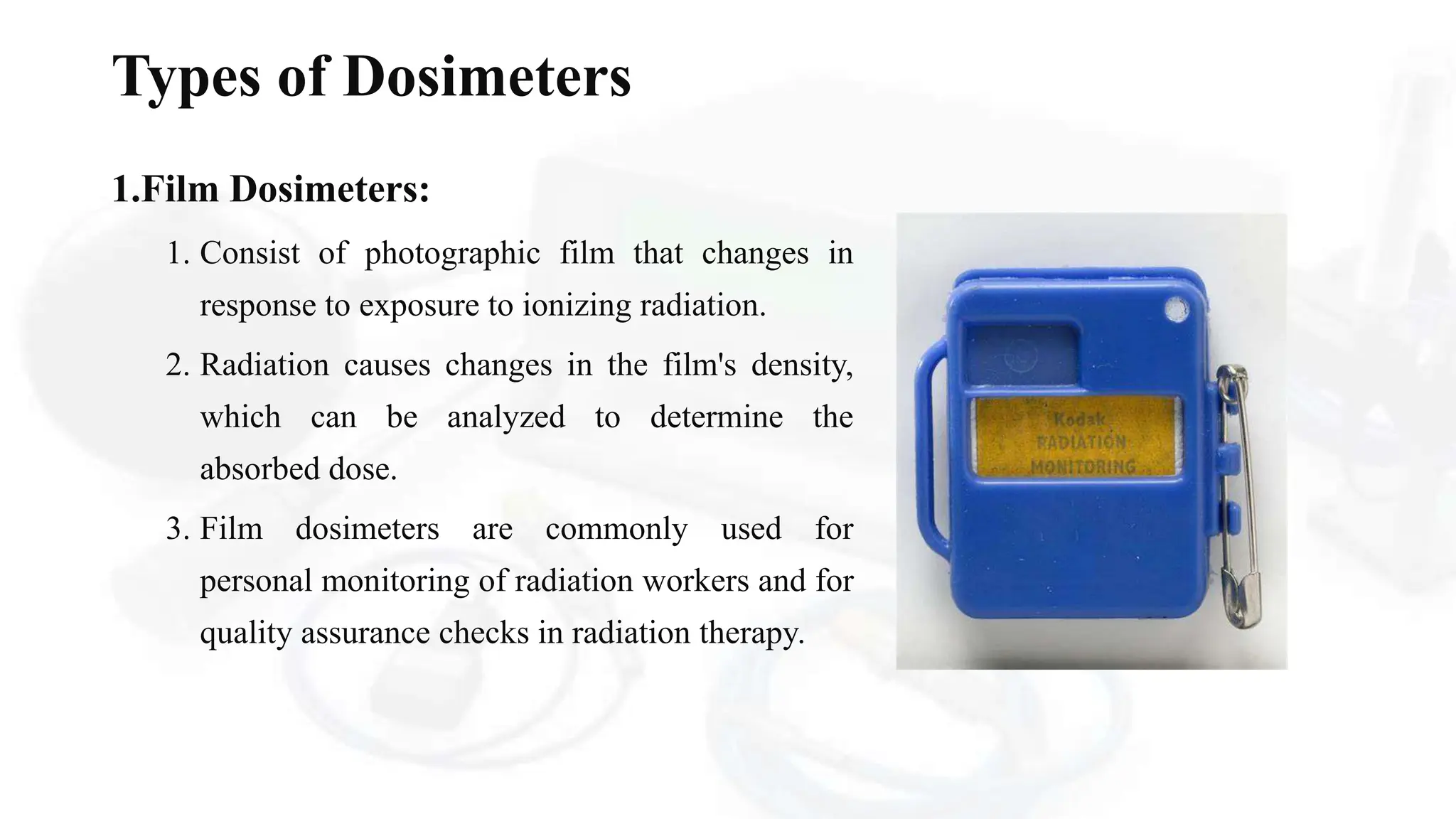 Types of Dosimeters

1.Film Dosimeters:

1. Consist of photographic film that changes in response to exposure to ionizing radiation.
2. Radiation causes changes in the film's density, which can be analyzed to determine the absorbed dose.
3. Film dosimeters are commonly used for personal monitoring of radiation workers and for quality assurance checks in radiation therapy.

Kodak
RADIATION
MONITORING